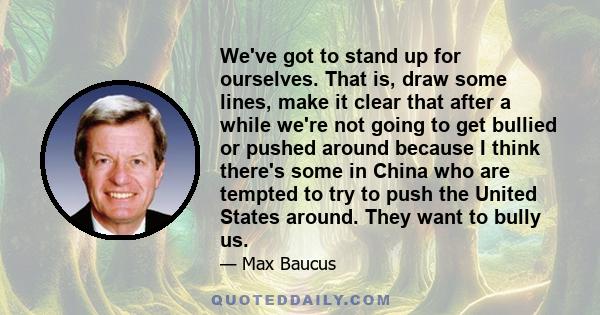 We've got to stand up for ourselves. That is, draw some lines, make it clear that after a while we're not going to get bullied or pushed around because I think there's some in China who are tempted to try to push the United States around. They want to bully us.

— Max Baucus

QUOTEDDAILY.COM